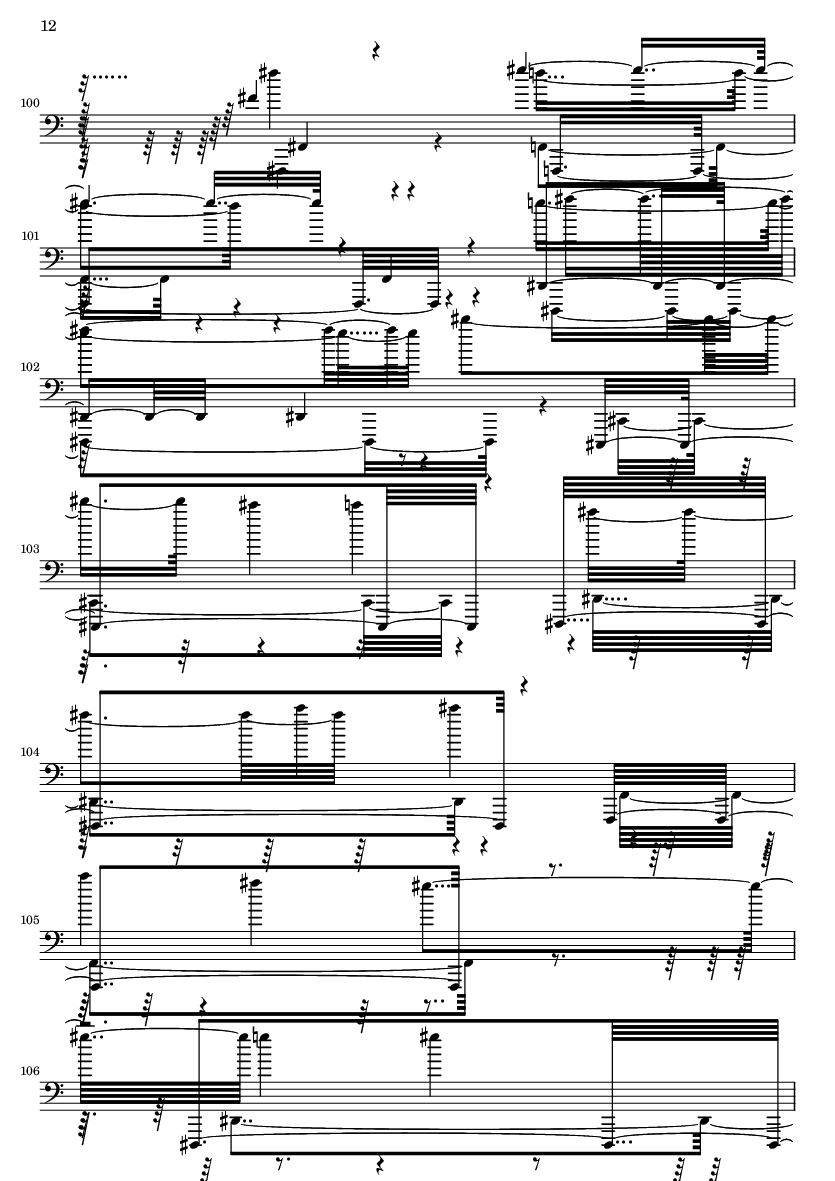 12

100

101

102

103

104

105

106